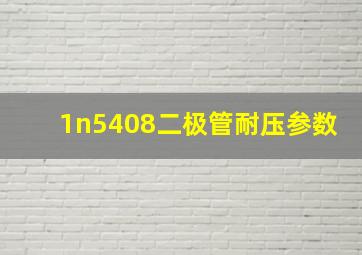 1n5408二极管耐压参数